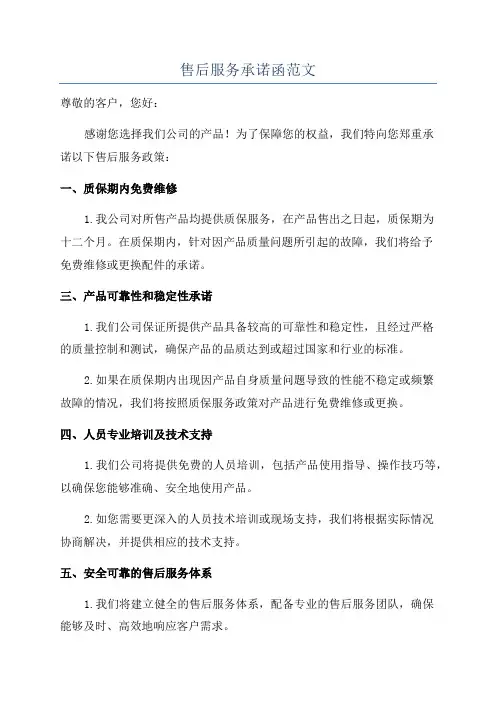 售后服务承诺函范文

尊敬的客户，您好：

感谢您选择我们公司的产品！为了保障您的权益，我们特向您郑重承诺以下售后服务政策：

一、质保期内免费维修

1.我公司对所售产品均提供质保服务，在产品售出之日起，质保期为十二个月。在质保期内，针对因产品质量问题所引起的故障，我们将给予免费维修或更换配件的承诺。

三、产品可靠性和稳定性承诺

1.我们公司保证所提供产品具备较高的可靠性和稳定性，且经过严格的质量控制和测试，确保产品的品质达到或超过国家和行业的标准。

2.如果在质保期内出现因产品自身质量问题导致的性能不稳定或频繁故障的情况，我们将按照质保服务政策对产品进行免费维修或更换。

四、人员专业培训及技术支持

1.我们公司将提供免费的人员培训，包括产品使用指导、操作技巧等，以确保您能够准确、安全地使用产品。

2.如您需要更深入的人员技术培训或现场支持，我们将根据实际情况协商解决，并提供相应的技术支持。

五、安全可靠的售后服务体系

1.我们将建立健全的售后服务体系，配备专业的售后服务团队，确保能够及时、高效地响应客户需求。